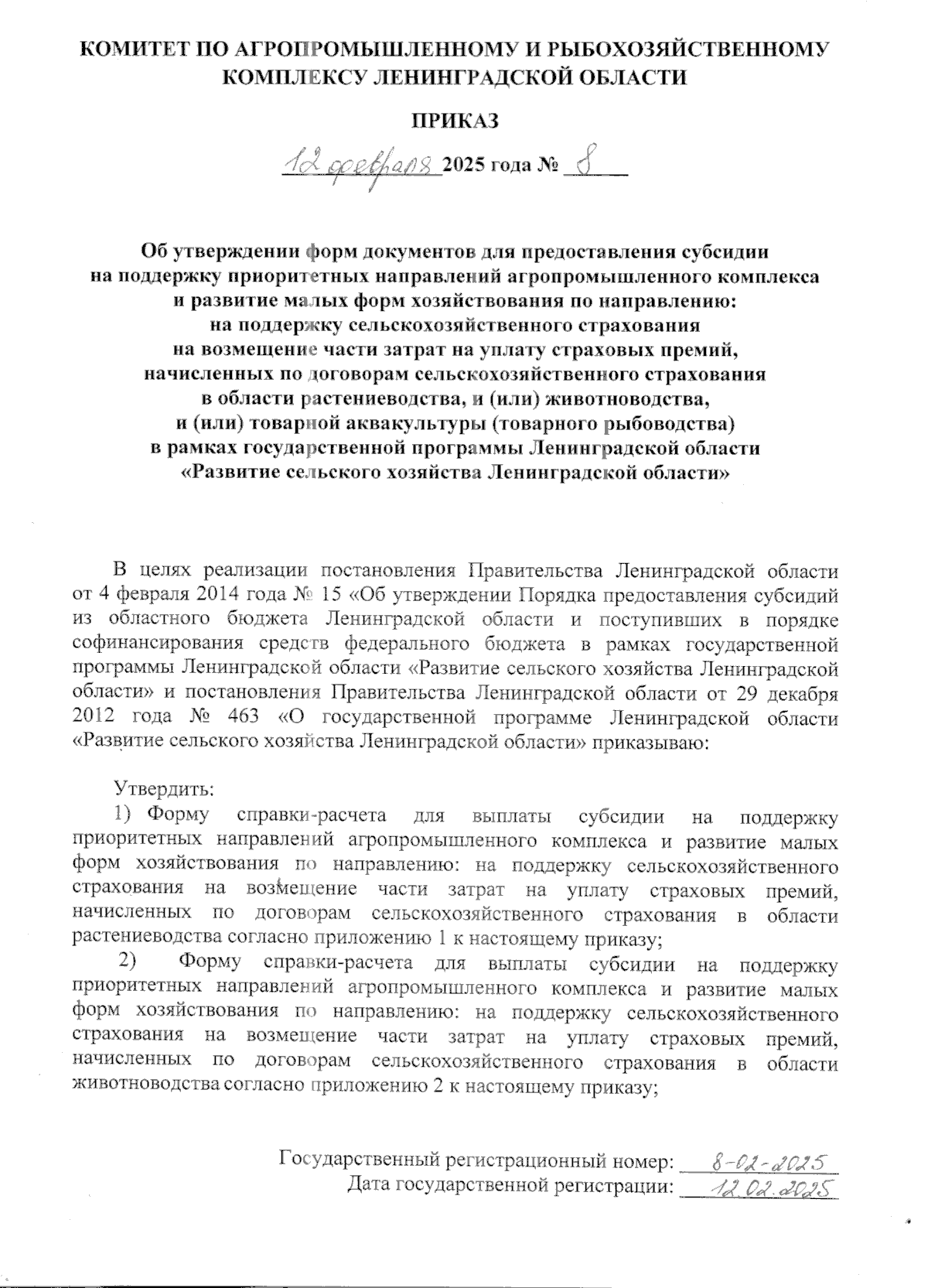 КОМИТЕТ ПО АГРОПРОМЫШЛЕННОМУ И РЫБОХОЗЯЙСТВЕННОМУ КОМПЛЕКСУ ЛЕНИНГРАДСКОЙ ОБЛАСТИ

ПРИКАЗ

12 февраля 2025 года № 8

Об утверждении форм документов для предоставления субсидии на поддержку приоритетных направлений агропромышленного комплекса и развитие малых форм хозяйствования по направлению: на поддержку сельскохозяйственного страхования на возмещение части затрат на уплату страховых премий, начисленных по договорам сельскохозяйственного страхования в области растениеводства, и (или) животноводства, и (или) товарной аквакультуры (товарного рыбоводства) в рамках государственной программы Ленинградской области «Развитие сельского хозяйства Ленинградской области»

В целях реализации постановления Правительства Ленинградской области от 4 февраля 2014 года № 15 «Об утверждении Порядка предоставления субсидий из областного бюджета Ленинградской области и поступивших в порядке софинансирования средств федерального бюджета в рамках государственной программы Ленинградской области «Развитие сельского хозяйства Ленинградской области» и постановления Правительства Ленинградской области от 29 декабря 2012 года № 463 «О государственной программе Ленинградской области «Развитие сельского хозяйства Ленинградской области» приказываю:

Утвердить:
1) Форму справки-расчета для выплаты субсидии на поддержку приоритетных направлений агропромышленного комплекса и развитие малых форм хозяйствования по направлению: на поддержку сельскохозяйственного страхования на возмещение части затрат на уплату страховых премий, начисленных по договорам сельскохозяйственного страхования в области растениеводства согласно приложению 1 к настоящему приказу;
2) Форму справки-расчета для выплаты субсидии на поддержку приоритетных направлений агропромышленного комплекса и развитие малых форм хозяйствования по направлению: на поддержку сельскохозяйственного страхования на возмещение части затрат на уплату страховых премий, начисленных по договорам сельскохозяйственного страхования в области животноводства согласно приложению 2 к настоящему приказу;

Государственный регистрационный номер: 8-02-2025
Дата государственной регистрации: 12.02.2025